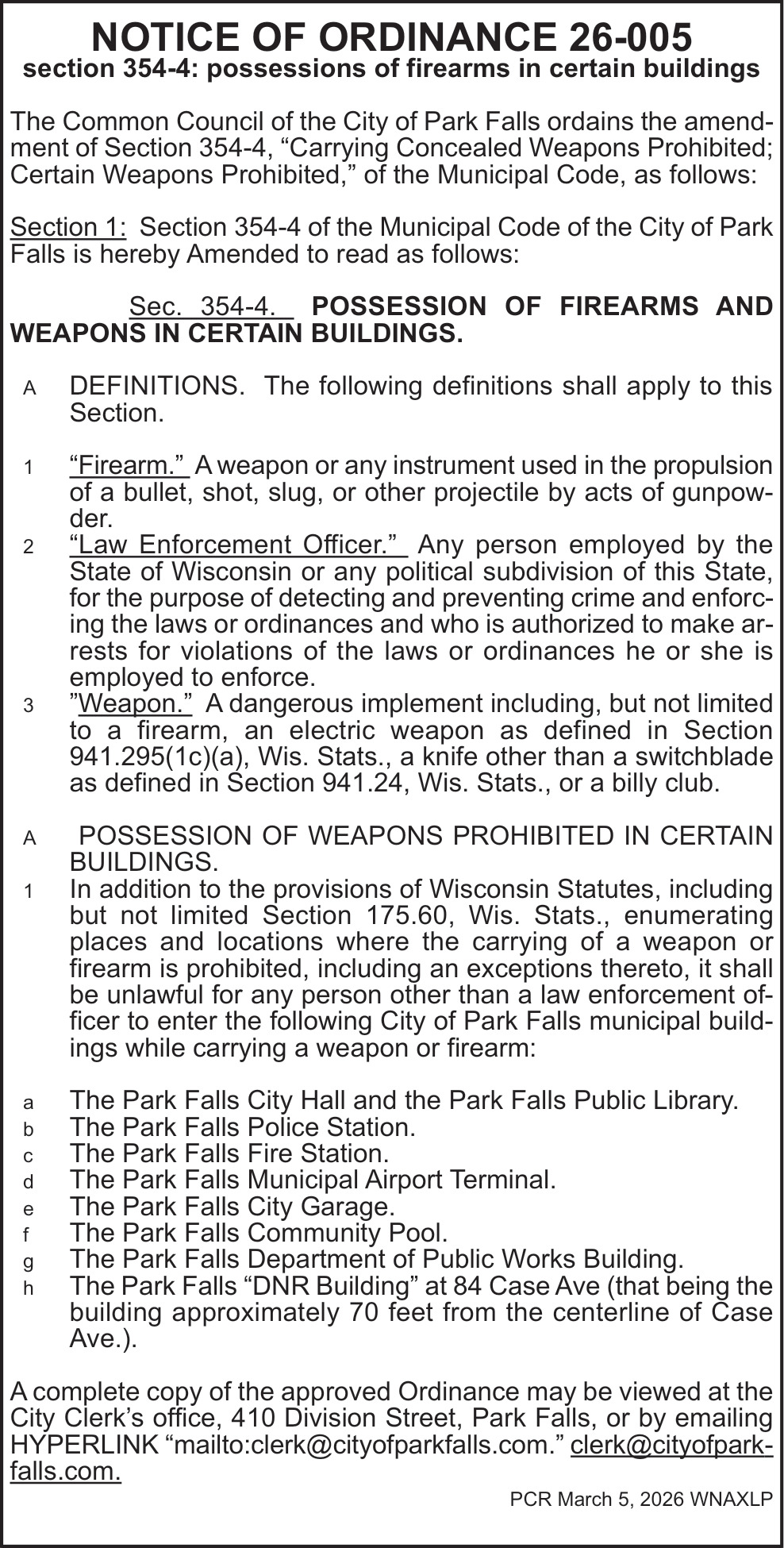 NOTICE OF ORDINANCE 26-005
section 354-4: possessions of firearms in certain buildings

The Common Council of the City of Park Falls ordains the amendment of Section 354-4, “Carrying Concealed Weapons Prohibited; Certain Weapons Prohibited,” of the Municipal Code, as follows:

Section 1: Section 354-4 of the Municipal Code of the City of Park Falls is hereby Amended to read as follows:

Sec. 354-4. POSSESSION OF FIREARMS AND WEAPONS IN CERTAIN BUILDINGS.

A DEFINITIONS. The following definitions shall apply to this Section.

1 “Firearm.” A weapon or any instrument used in the propulsion of a bullet, shot, slug, or other projectile by acts of gunpowder.
2 “Law Enforcement Officer.” Any person employed by the State of Wisconsin or any political subdivision of this State, for the purpose of detecting and preventing crime and enforcing the laws or ordinances and who is authorized to make arrests for violations of the laws or ordinances he or she is employed to enforce.
3 ”Weapon.” A dangerous implement including, but not limited to a firearm, an electric weapon as defined in Section 941.295(1c)(a), Wis. Stats., a knife other than a switchblade as defined in Section 941.24, Wis. Stats., or a billy club.

A POSSESSION OF WEAPONS PROHIBITED IN CERTAIN BUILDINGS.
1 In addition to the provisions of Wisconsin Statutes, including but not limited Section 175.60, Wis. Stats., enumerating places and locations where the carrying of a weapon or firearm is prohibited, including an exceptions thereto, it shall be unlawful for any person other than a law enforcement officer to enter the following City of Park Falls municipal buildings while carrying a weapon or firearm:

a The Park Falls City Hall and the Park Falls Public Library.
b The Park Falls Police Station.
c The Park Falls Fire Station.
d The Park Falls Municipal Airport Terminal.
e The Park Falls City Garage.
f The Park Falls Community Pool.
g The Park Falls Department of Public Works Building.
h The Park Falls “DNR Building” at 84 Case Ave (that being the building approximately 70 feet from the centerline of Case Ave.).

A complete copy of the approved Ordinance may be viewed at the City Clerk’s office, 410 Division Street, Park Falls, or by emailing HYPERLINK “mailto:clerk@cityofparkfalls.com.” clerk@cityofparkfalls.com.

PCR March 5, 2026 WNAXLP